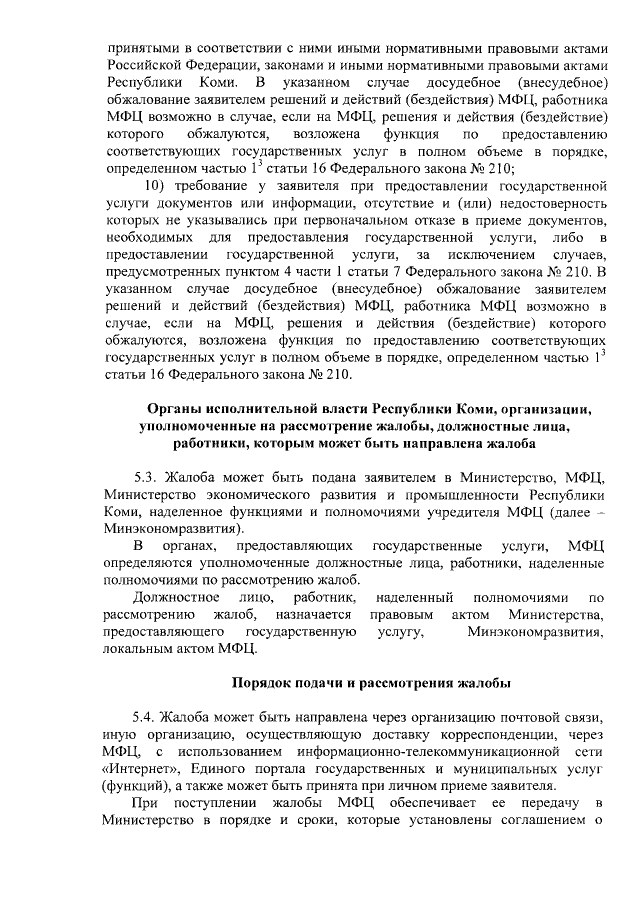 принятыми в соответствии с ними иными нормативными правовыми актами Российской Федерации, законами и иными нормативными правовыми актами Республики Коми. В указанном случае досудебное (внесудебное) обжалование заявителем решений и действий (бездействия) МФЦ, работника МФЦ возможно в случае, если на МФЦ, решения и действия (бездействие) которого обжалуются, возложена функция по предоставлению соответствующих государственных услуг в полном объеме в порядке, определенном частью $1^3$ статьи 16 Федерального закона № 210;

10) требование у заявителя при предоставлении государственной услуги документов или информации, отсутствие и (или) недостоверность которых не указывались при первоначальном отказе в приеме документов, необходимых для предоставления государственной услуги, либо в предоставлении государственной услуги, за исключением случаев, предусмотренных пунктом 4 части 1 статьи 7 Федерального закона № 210. В указанном случае досудебное (внесудебное) обжалование заявителем решений и действий (бездействия) МФЦ, работника МФЦ возможно в случае, если на МФЦ, решения и действия (бездействие) которого обжалуются, возложена функция по предоставлению соответствующих государственных услуг в полном объеме в порядке, определенном частью $1^3$ статьи 16 Федерального закона № 210.

Органы исполнительной власти Республики Коми, организации, уполномоченные на рассмотрение жалобы, должностные лица, работники, которым может быть направлена жалоба

5.3. Жалоба может быть подана заявителем в Министерство, МФЦ, Министерство экономического развития и промышленности Республики Коми, наделенное функциями и полномочиями учредителя МФЦ (далее – Минэкономразвития).

В органах, предоставляющих государственные услуги, МФЦ определяются уполномоченные должностные лица, работники, наделенные полномочиями по рассмотрению жалоб.

Должностное лицо, работник, наделенный полномочиями по рассмотрению жалоб, назначается правовым актом Министерства, предоставляющего государственную услугу, Минэкономразвития, локальным актом МФЦ.

Порядок подачи и рассмотрения жалобы

5.4. Жалоба может быть направлена через организацию почтовой связи, иную организацию, осуществляющую доставку корреспонденции, через МФЦ, с использованием информационно-телекоммуникационной сети «Интернет», Единого портала государственных и муниципальных услуг (функций), а также может быть принята при личном приеме заявителя.

При поступлении жалобы МФЦ обеспечивает ее передачу в Министерство в порядке и сроки, которые установлены соглашением о